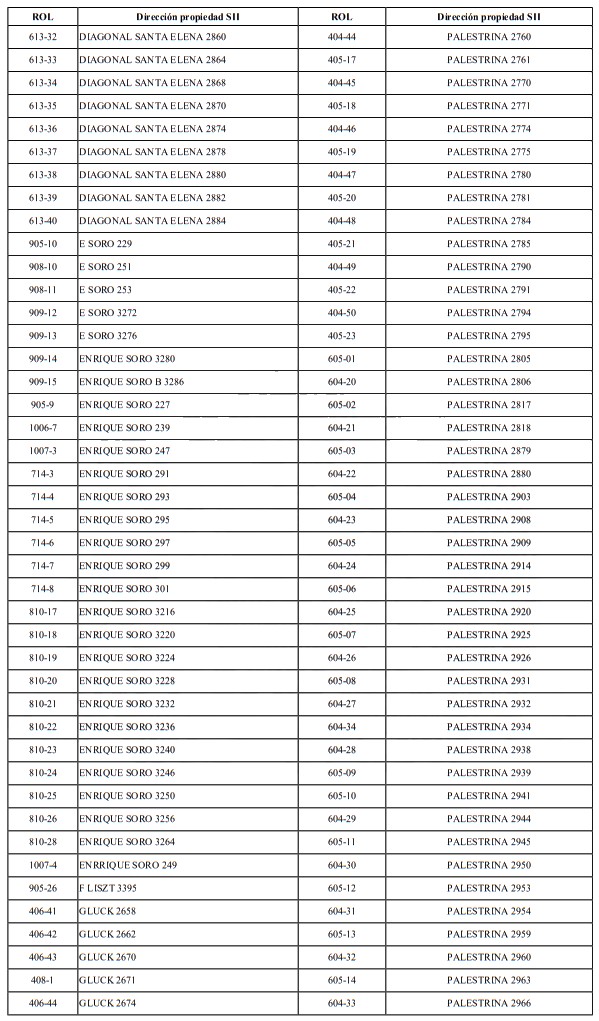 | ROL | Dirección propiedad SII | ROL | Dirección propiedad SII |
|---|---|---|---|
| 613-32 | DIAGONAL SANTA ELENA 2860 | 404-44 | PALESTRINA 2760 |
| 613-33 | DIAGONAL SANTA ELENA 2864 | 405-17 | PALESTRINA 2761 |
| 613-34 | DIAGONAL SANTA ELENA 2868 | 404-45 | PALESTRINA 2770 |
| 613-35 | DIAGONAL SANTA ELENA 2870 | 405-18 | PALESTRINA 2771 |
| 613-36 | DIAGONAL SANTA ELENA 2874 | 404-46 | PALESTRINA 2774 |
| 613-37 | DIAGONAL SANTA ELENA 2878 | 405-19 | PALESTRINA 2775 |
| 613-38 | DIAGONAL SANTA ELENA 2880 | 404-47 | PALESTRINA 2780 |
| 613-39 | DIAGONAL SANTA ELENA 2882 | 405-20 | PALESTRINA 2781 |
| 613-40 | DIAGONAL SANTA ELENA 2884 | 404-48 | PALESTRINA 2784 |
| 905-10 | E SORO 229 | 405-21 | PALESTRINA 2785 |
| 908-10 | E SORO 251 | 404-49 | PALESTRINA 2790 |
| 908-11 | E SORO 253 | 405-22 | PALESTRINA 2791 |
| 909-12 | E SORO 3272 | 404-50 | PALESTRINA 2794 |
| 909-13 | E SORO 3276 | 405-23 | PALESTRINA 2795 |
| 909-14 | ENRIQUE SORO 3280 | 605-01 | PALESTRINA 2805 |
| 909-15 | ENRIQUE SORO B 3286 | 604-20 | PALESTRINA 2806 |
| 905-9 | ENRIQUE SORO 227 | 605-02 | PALESTRINA 2817 |
| 1006-7 | ENRIQUE SORO 239 | 604-21 | PALESTRINA 2818 |
| 1007-3 | ENRIQUE SORO 247 | 605-03 | PALESTRINA 2879 |
| 714-3 | ENRIQUE SORO 291 | 604-22 | PALESTRINA 2880 |
| 714-4 | ENRIQUE SORO 293 | 605-04 | PALESTRINA 2903 |
| 714-5 | ENRIQUE SORO 295 | 604-23 | PALESTRINA 2908 |
| 714-6 | ENRIQUE SORO 297 | 605-05 | PALESTRINA 2909 |
| 714-7 | ENRIQUE SORO 299 | 604-24 | PALESTRINA 2914 |
| 714-8 | ENRIQUE SORO 301 | 605-06 | PALESTRINA 2915 |
| 810-17 | ENRIQUE SORO 3216 | 604-25 | PALESTRINA 2920 |
| 810-18 | ENRIQUE SORO 3220 | 605-07 | PALESTRINA 2925 |
| 810-19 | ENRIQUE SORO 3224 | 604-26 | PALESTRINA 2926 |
| 810-20 | ENRIQUE SORO 3228 | 605-08 | PALESTRINA 2931 |
| 810-21 | ENRIQUE SORO 3232 | 604-27 | PALESTRINA 2932 |
| 810-22 | ENRIQUE SORO 3236 | 604-34 | PALESTRINA 2934 |
| 810-23 | ENRIQUE SORO 3240 | 604-28 | PALESTRINA 2938 |
| 810-24 | ENRIQUE SORO 3246 | 605-09 | PALESTRINA 2939 |
| 810-25 | ENRIQUE SORO 3250 | 605-10 | PALESTRINA 2941 |
| 810-26 | ENRIQUE SORO 3256 | 604-29 | PALESTRINA 2944 |
| 810-28 | ENRIQUE SORO 3264 | 605-11 | PALESTRINA 2945 |
| 1007-4 | ENRRIQUE SORO 249 | 604-30 | PALESTRINA 2950 |
| 905-26 | F LISZT 3395 | 605-12 | PALESTRINA 2953 |
| 406-41 | GLUCK 2658 | 604-31 | PALESTRINA 2954 |
| 406-42 | GLUCK 2662 | 605-13 | PALESTRINA 2959 |
| 406-43 | GLUCK 2670 | 604-32 | PALESTRINA 2960 |
| 408-1 | GLUCK 2671 | 605-14 | PALESTRINA 2963 |
| 406-44 | GLUCK 2674 | 604-33 | PALESTRINA 2966 |